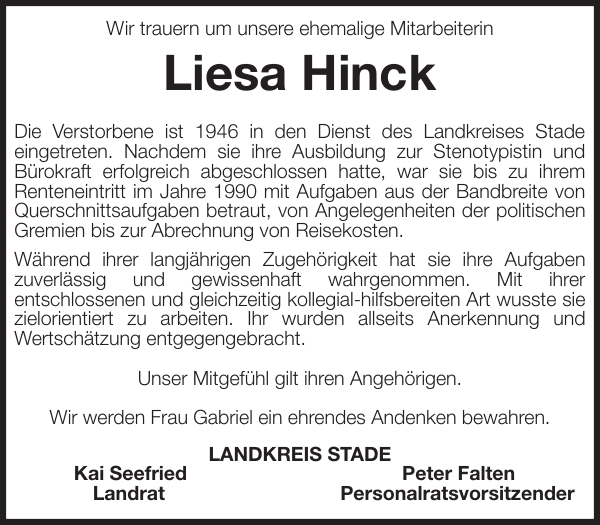 Wir trauern um unsere ehemalige Mitarbeiterin

Liesa Hinck

Die Verstorbene ist 1946 in den Dienst des Landkreises Stade eingetreten. Nachdem sie ihre Ausbildung zur Stenotypistin und Bürokraft erfolgreich abgeschlossen hatte, war sie bis zu ihrem Renteneintritt im Jahre 1990 mit Aufgaben aus der Bandbreite von Querschnittsaufgaben betraut, von Angelegenheiten der politischen Gremien bis zur Abrechnung von Reisekosten.

Während ihrer langjährigen Zugehörigkeit hat sie ihre Aufgaben zuverlässig und gewissenhaft wahrgenommen. Mit ihrer entschlossenen und gleichzeitig kollegial-hilfsbereiten Art wusste sie zielorientiert zu arbeiten. Ihr wurden allseits Anerkennung und Wertschätzung entgegengebracht.

Unser Mitgefühl gilt ihren Angehörigen.

Wir werden Frau Gabriel ein ehrendes Andenken bewahren.

LANDKREIS STADE

Kai Seefried
Landrat

Peter Falten
Personalratsvorsitzender